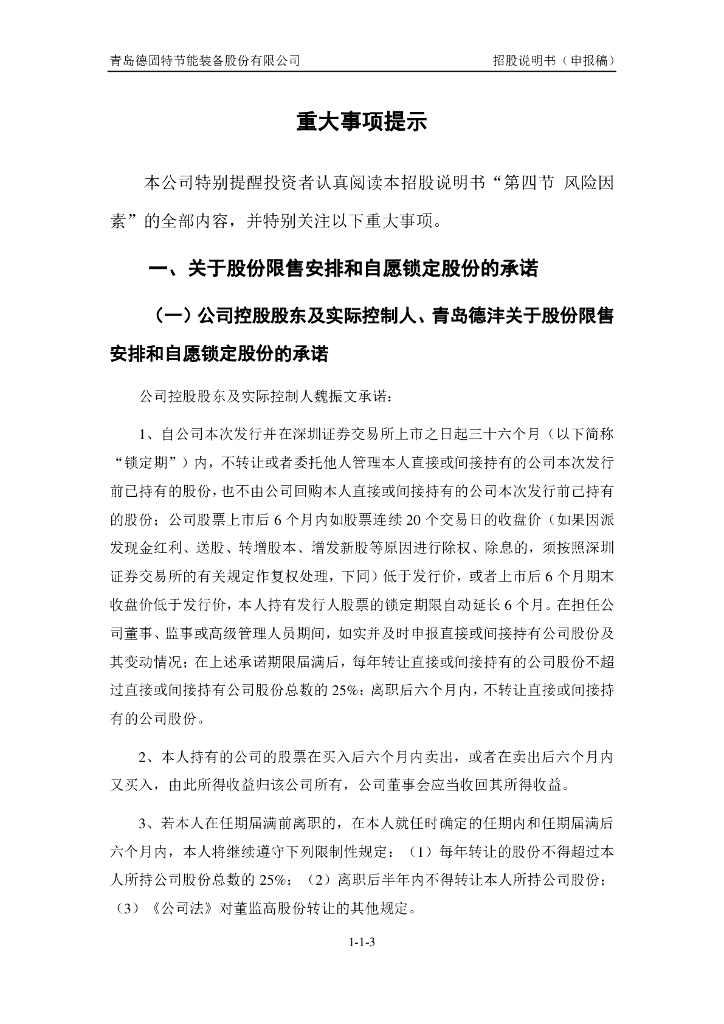 青岛德固特节能装备股份有限公司　　　　招股说明书（申报稿）

重大事项提示

本公司特别提醒投资者认真阅读本招股说明书“第四节 风险因素”的全部内容，并特别关注以下重大事项。

一、关于股份限售安排和自愿锁定股份的承诺

（一）公司控股股东及实际控制人、青岛德沣关于股份限售安排和自愿锁定股份的承诺

公司控股股东及实际控制人魏振文承诺：

1、自公司本次发行并在深圳证券交易所上市之日起三十六个月（以下简称“锁定期”）内，不转让或者委托他人管理本人直接或间接持有的公司本次发行前已持有的股份，也不由公司回购本人直接或间接持有的公司本次发行前已持有的股份；公司股票上市后 6 个月内如股票连续 20 个交易日的收盘价（如果因派发现金红利、送股、转增股本、增发新股等原因进行除权、除息的，须按照深圳证券交易所的有关规定作复权处理，下同）低于发行价，或者上市后 6 个月期末收盘价低于发行价，本人持有发行人股票的锁定期限自动延长 6 个月。在担任公司董事、监事或高级管理人员期间，如实并及时申报直接或间接持有公司股份及其变动情况；在上述承诺期限届满后，每年转让直接或间接持有的公司股份不超过直接或间接持有公司股份总数的 25%；离职后六个月内，不转让直接或间接持有的公司股份。

2、本人持有的公司的股票在买入后六个月内卖出，或者在卖出后六个月内又买入，由此所得收益归该公司所有，公司董事会应当收回其所得收益。

3、若本人在任期届满前离职的，在本人就任时确定的任期内和任期届满后六个月内，本人将继续遵守下列限制性规定：（1）每年转让的股份不得超过本人所持公司股份总数的 25%；（2）离职后半年内不得转让本人所持公司股份；（3）《公司法》对董监高股份转让的其他规定。

1-1-3